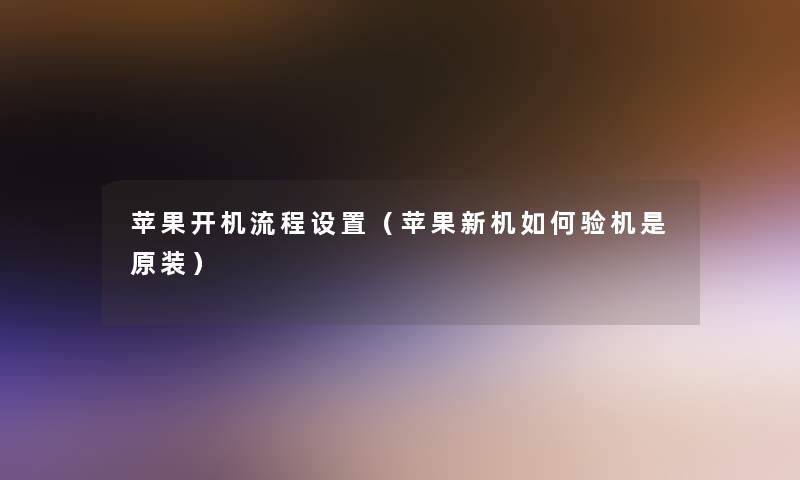 苹果开机流程设置（苹果新机如何验机是原装）